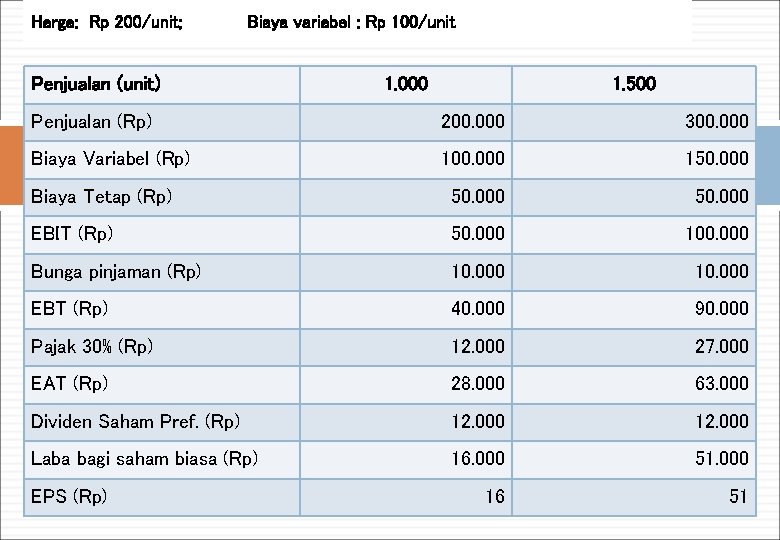 Harga: Rp 200/unit; Biaya variabel : Rp 100/unit

| Penjualan (unit) | 1.000 | 1.500 |
|---|---|---|
| Penjualan (Rp) | 200.000 | 300.000 |
| Biaya Variabel (Rp) | 100.000 | 150.000 |
| Biaya Tetap (Rp) | 50.000 | 50.000 |
| EBIT (Rp) | 50.000 | 100.000 |
| Bunga pinjaman (Rp) | 10.000 | 10.000 |
| EBT (Rp) | 40.000 | 90.000 |
| Pajak 30% (Rp) | 12.000 | 27.000 |
| EAT (Rp) | 28.000 | 63.000 |
| Dividen Saham Pref. (Rp) | 12.000 | 12.000 |
| Laba bagi saham biasa (Rp) | 16.000 | 51.000 |
| EPS (Rp) | 16 | 51 |